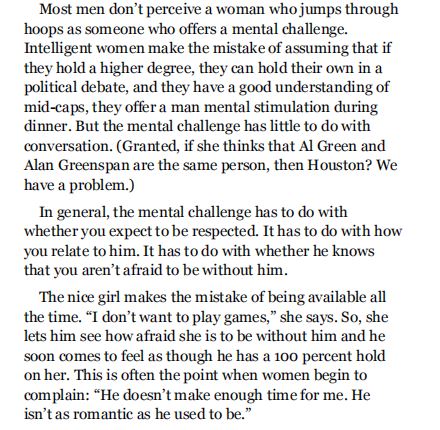 Most men don't perceive a woman who jumps through hoops as someone who offers a mental challenge. Intelligent women make the mistake of assuming that if they hold a higher degree, they can hold their own in a political debate, and they have a good understanding of mid-caps, they offer a man mental stimulation during dinner. But the mental challenge has little to do with conversation. (Granted, if she thinks that Al Green and Alan Greenspan are the same person, then Houston? We have a problem.)

In general, the mental challenge has to do with whether you expect to be respected. It has to do with how you relate to him. It has to do with whether he knows that you aren't afraid to be without him.

The nice girl makes the mistake of being available all the time. "I don't want to play games," she says. So, she lets him see how afraid she is to be without him and he soon comes to feel as though he has a 100 percent hold on her. This is often the point when women begin to complain: "He doesn't make enough time for me. He isn't as romantic as he used to be."